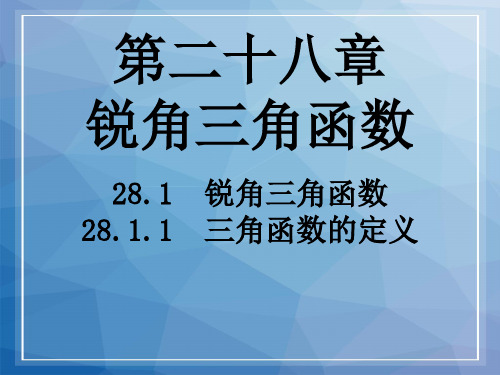 第二十八章
锐角三角函数

28.1 锐角三角函数
28.1.1 三角函数的定义